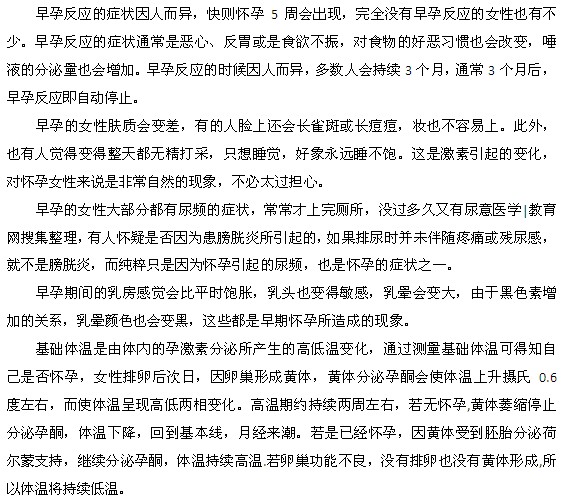 早孕反应的症状因人而异，快则怀孕 5 周会出现，完全没有早孕反应的女性也有不少。早孕反应的症状通常是恶心、反胃或是食欲不振，对食物的好恶习惯也会改变，唾液的分泌量也会增加。早孕反应的时候因人而异，多数人会持续 3 个月，通常 3 个月后，早孕反应即自动停止。

早孕的女性肤质会变差，有的人脸上还会长雀斑或长痘痘，妆也不容易上。此外，也有人觉得变得整天都无精打采，只想睡觉，好象永远睡不饱。这是激素引起的变化，对怀孕女性来说是非常自然的现象，不必太过担心。

早孕的女性大部分都有尿频的症状，常常才上完厕所，没过多久又有尿意医学|教育网搜集整理，有人怀疑是否因为患膀胱炎所引起的，如果排尿时并未伴随疼痛或残尿感，就不是膀胱炎，而纯粹只是因为怀孕引起的尿频，也是怀孕的症状之一。

早孕期间的乳房感觉会比平时饱胀，乳头也变得敏感，乳晕会变大，由于黑色素增加的关系，乳晕颜色也会变黑，这些都是早期怀孕所造成的现象。

基础体温是由体内的孕激素分泌所产生的高低温变化，通过测量基础体温可得知自己是否怀孕，女性排卵后次日，因卵巢形成黄体，黄体分泌孕酮会使体温上升摄氏 0.6 度左右，而使体温呈现高低两相变化。高温期约持续两周左右，若无怀孕,黄体萎缩停止分泌孕酮，体温下降，回到基本线，月经来潮。若是已经怀孕，因黄体受到胚胎分泌荷尔蒙支持，继续分泌孕酮，体温持续高温.若卵巢功能不良，没有排卵也没有黄体形成,所以体温将持续低温。